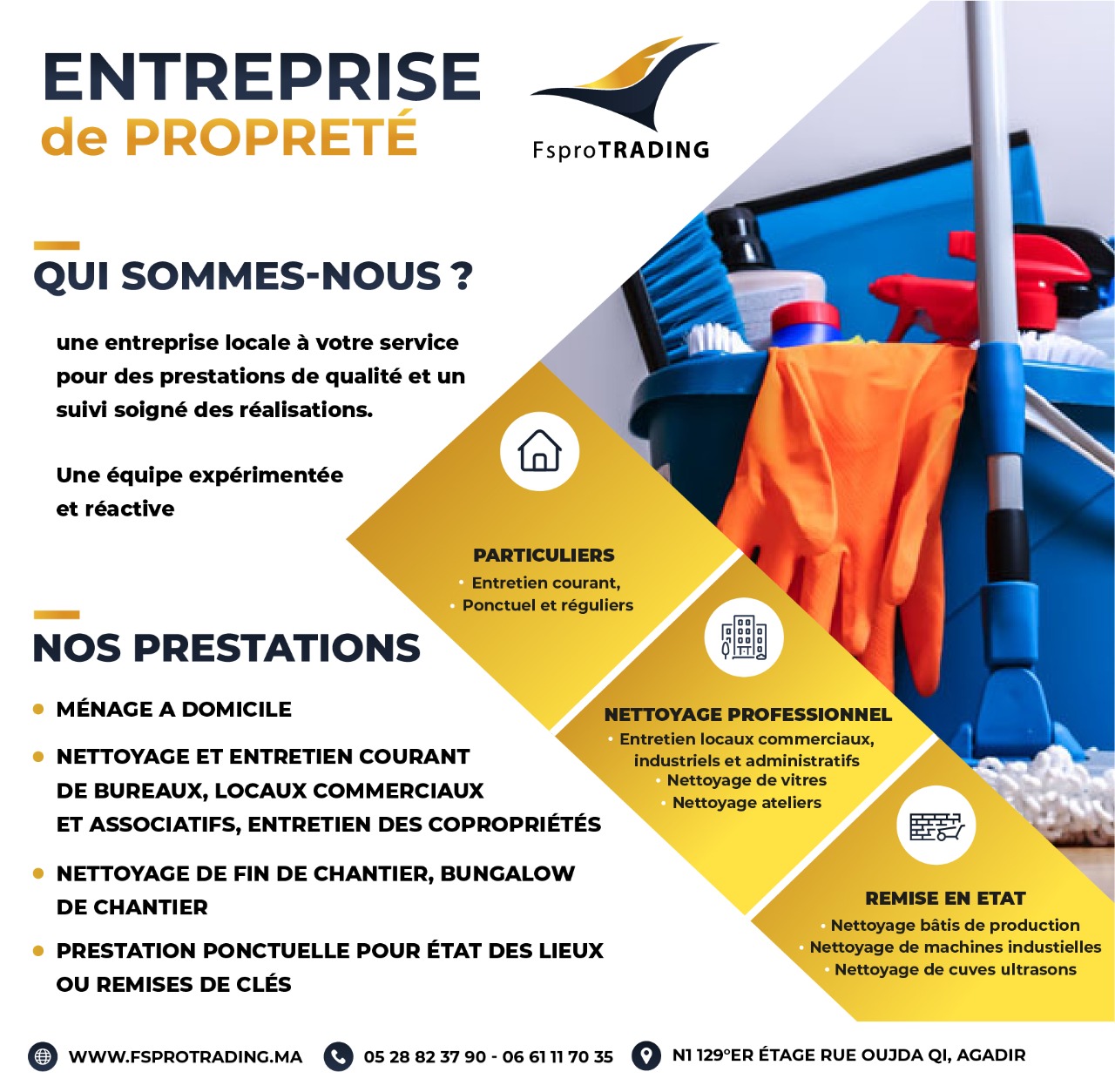 ENTREPRISE
de PROPRETÉ

FsproTRADING

QUI SOMMES-NOUS ?

une entreprise locale à votre service pour des prestations de qualité et un suivi soigné des réalisations.

Une équipe expérimentée et réactive

NOS PRESTATIONS

• MÉNAGE A DOMICILE
• NETTOYAGE ET ENTRETIEN COURANT DE BUREAUX, LOCAUX COMMERCIAUX ET ASSOCIATIFS, ENTRETIEN DES COPROPRIÉTÉS
• NETTOYAGE DE FIN DE CHANTIER, BUNGALOW DE CHANTIER
• PRESTATION PONCTUELLE POUR ÉTAT DES LIEUX OU REMISES DE CLÉS

PARTICULIERS
• Entretien courant,
• Ponctuel et réguliers

NETTOYAGE PROFESSIONNEL
• Entretien locaux commerciaux, industriels et administratifs
• Nettoyage de vitres
• Nettoyage ateliers

REMISE EN ETAT
• Nettoyage bâtis de production
• Nettoyage de machines industielles
• Nettoyage de cuves ultrasons

WWW.FSPROTRADING.MA
05 28 82 37 90 - 06 61 11 70 35
N1 129°ER ÉTAGE RUE OUJDA QI, AGADIR